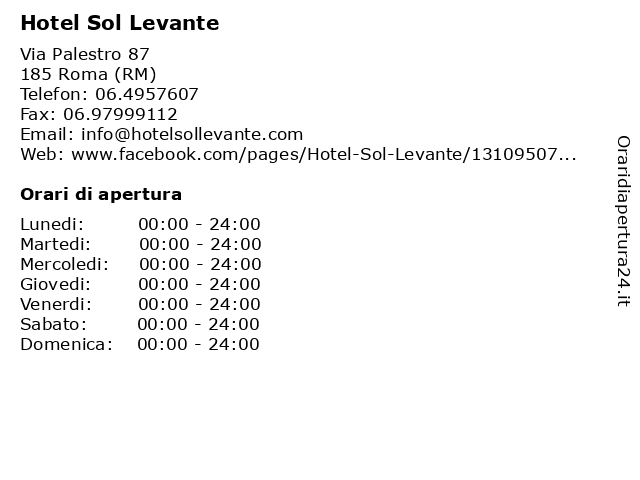 Hotel Sol Levante

Via Palestro 87
185 Roma (RM)
Telefon: 06.4957607
Fax: 06.97999112
Email: info@hotelsollevante.com
Web: www.facebook.com/pages/Hotel-Sol-Levante/13109507...

Orari di apertura

| | |
|---|---|
| Lunedi: | 00:00 - 24:00 |
| Martedi: | 00:00 - 24:00 |
| Mercoledi: | 00:00 - 24:00 |
| Giovedi: | 00:00 - 24:00 |
| Venerdi: | 00:00 - 24:00 |
| Sabato: | 00:00 - 24:00 |
| Domenica: | 00:00 - 24:00 |

Oraridiapertura24.it